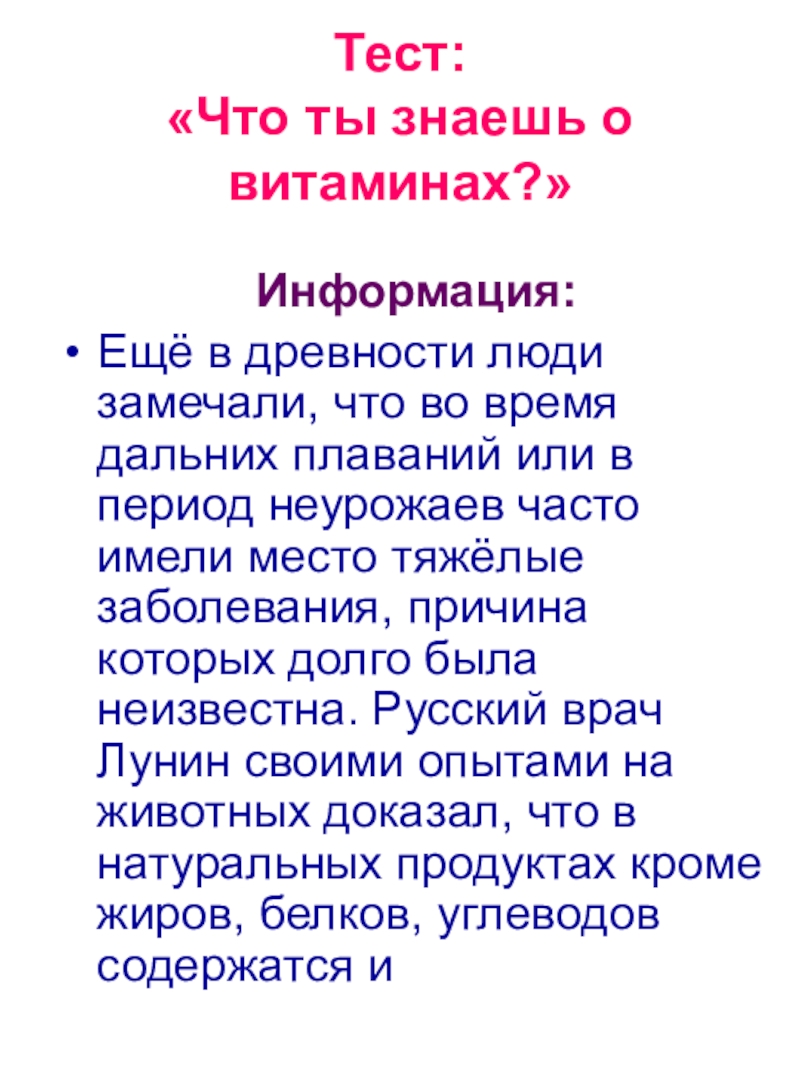 Тест:
«Что ты знаешь о витаминах?»

Информация:

• Ещё в древности люди замечали, что во время дальних плаваний или в период неурожаев часто имели место тяжёлые заболевания, причина которых долго была неизвестна. Русский врач Лунин своими опытами на животных доказал, что в натуральных продуктах кроме жиров, белков, углеводов содержатся и